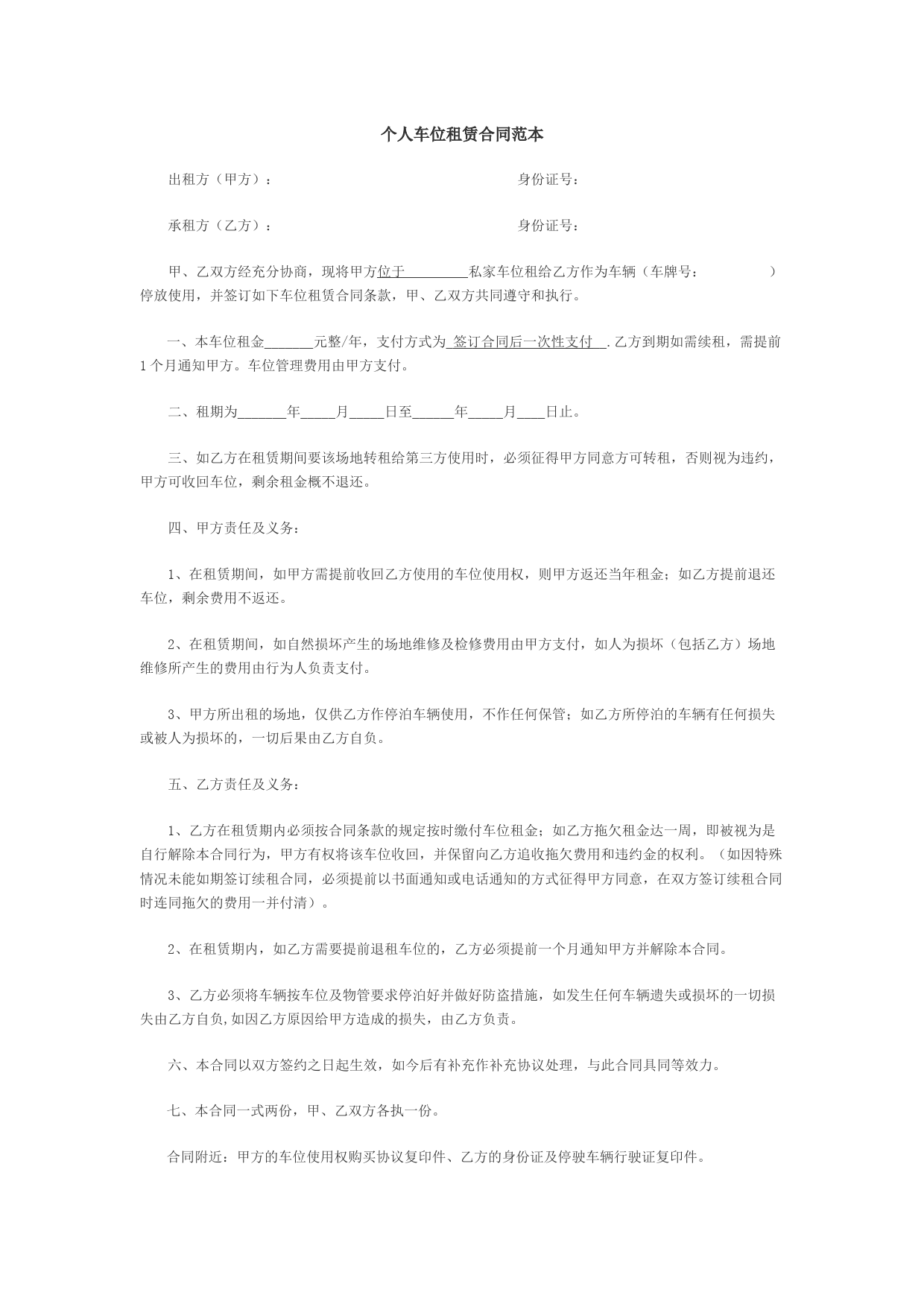 个人车位租赁合同范本

出租方（甲方）：　　　　　　　　　　　　　　身份证号：

承租方（乙方）：　　　　　　　　　　　　　　身份证号：

甲、乙双方经充分协商，现将甲方位于_________私家车位租给乙方作为车辆（车牌号：　　　　　）停放使用，并签订如下车位租赁合同条款，甲、乙双方共同遵守和执行。

一、本车位租金_______元整/年，支付方式为 签订合同后一次性支付 .乙方到期如需续租，需提前1个月通知甲方。车位管理费用由甲方支付。

二、租期为_______年_____月_____日至______年_____月____日止。

三、如乙方在租赁期间要该场地转租给第三方使用时，必须征得甲方同意方可转租，否则视为违约，甲方可收回车位，剩余租金概不退还。

四、甲方责任及义务：

1、在租赁期间，如甲方需提前收回乙方使用的车位使用权，则甲方返还当年租金；如乙方提前退还车位，剩余费用不返还。

2、在租赁期间，如自然损坏产生的场地维修及检修费用由甲方支付，如人为损坏（包括乙方）场地维修所产生的费用由行为人负责支付。

3、甲方所出租的场地，仅供乙方作停泊车辆使用，不作任何保管；如乙方所停泊的车辆有任何损失或被人为损坏的，一切后果由乙方自负。

五、乙方责任及义务：

1、乙方在租赁期内必须按合同条款的规定按时缴付车位租金；如乙方拖欠租金达一周，即被视为是自行解除本合同行为，甲方有权将该车位收回，并保留向乙方追收拖欠费用和违约金的权利。（如因特殊情况未能如期签订续租合同，必须提前以书面通知或电话通知的方式征得甲方同意，在双方签订续租合同时连同拖欠的费用一并付清）。

2、在租赁期内，如乙方需要提前退租车位的，乙方必须提前一个月通知甲方并解除本合同。

3、乙方必须将车辆按车位及物管要求停泊好并做好防盗措施，如发生任何车辆遗失或损坏的一切损失由乙方自负,如因乙方原因给甲方造成的损失，由乙方负责。

六、本合同以双方签约之日起生效，如今后有补充作补充协议处理，与此合同具同等效力。

七、本合同一式两份，甲、乙双方各执一份。

合同附近：甲方的车位使用权购买协议复印件、乙方的身份证及停驶车辆行驶证复印件。